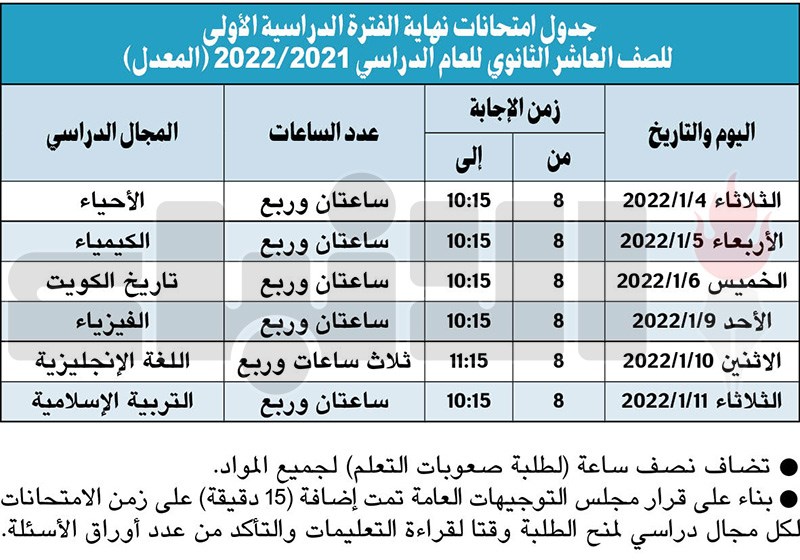 جدول امتحانات نهاية الفترة الدراسية الأولى
للصف العاشر الثانوي للعام الدراسي 2022/2021 (المعدل)

| اليوم والتاريخ | زمن الإجابة من | زمن الإجابة إلى | عدد الساعات | المجال الدراسي |
|---|---|---|---|---|
| الثلاثاء 2022/1/4 | 8 | 10:15 | ساعتان وربع | الأحياء |
| الأربعاء 2022/1/5 | 8 | 10:15 | ساعتان وربع | الكيمياء |
| الخميس 2022/1/6 | 8 | 10:15 | ساعتان وربع | تاريخ الكويت |
| الأحد 2022/1/9 | 8 | 10:15 | ساعتان وربع | الفيزياء |
| الاثنين 2022/1/10 | 8 | 11:15 | ثلاث ساعات وربع | اللغة الإنجليزية |
| الثلاثاء 2022/1/11 | 8 | 10:15 | ساعتان وربع | التربية الإسلامية |

● تضاف نصف ساعة (لطلبة صعوبات التعلم) لجميع المواد.
● بناء على قرار مجلس التوجيهات العامة تمت إضافة (15 دقيقة) على زمن الامتحانات لكل مجال دراسي لمنح الطلبة وقتا لقراءة التعليمات والتأكد من عدد أوراق الأسئلة.